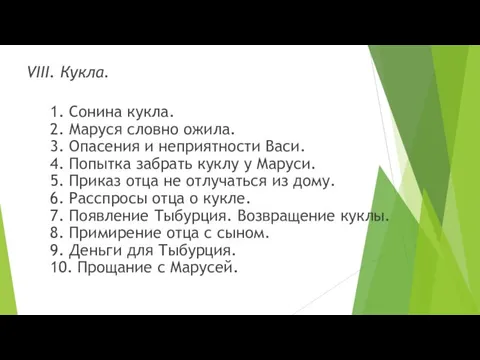 VIII. Кукла.

1. Сонина кукла.
2. Маруся словно ожила.
3. Опасения и неприятности Васи.
4. Попытка забрать куклу у Маруси.
5. Приказ отца не отлучаться из дому.
6. Расспросы отца о кукле.
7. Появление Тыбурция. Возвращение куклы.
8. Примирение отца с сыном.
9. Деньги для Тыбурция.
10. Прощание с Марусей.